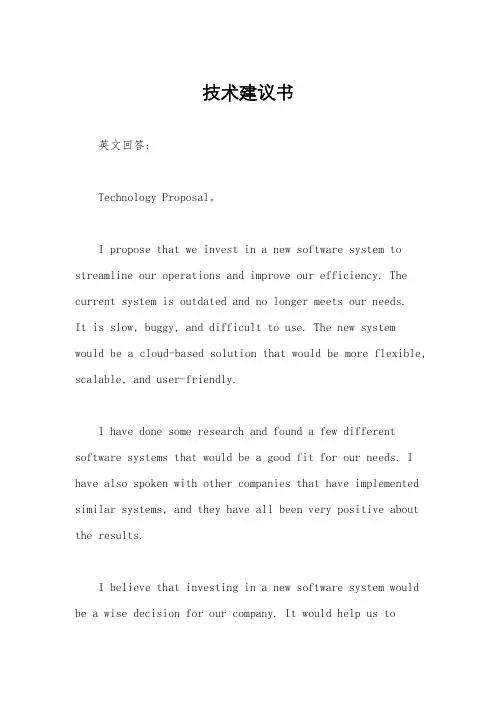 技术建议书

英文回答：

Technology Proposal。

I propose that we invest in a new software system to streamline our operations and improve our efficiency. The current system is outdated and no longer meets our needs. It is slow, buggy, and difficult to use. The new system would be a cloud-based solution that would be more flexible, scalable, and user-friendly.

I have done some research and found a few different software systems that would be a good fit for our needs. I have also spoken with other companies that have implemented similar systems, and they have all been very positive about the results.

I believe that investing in a new software system would be a wise decision for our company. It would help us to